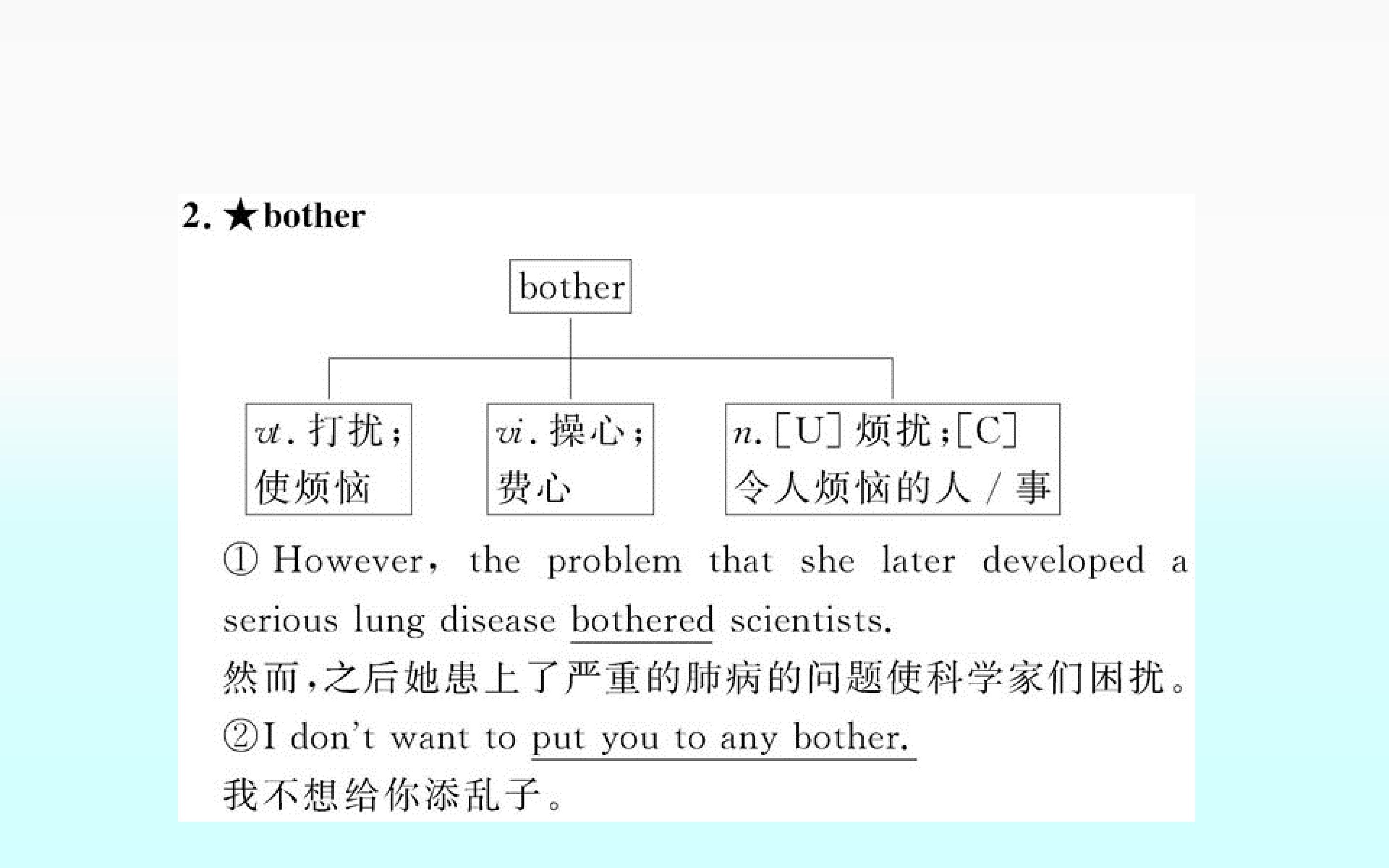 2. ★bother

bother

vt.打扰;使烦恼

vi.操心;费心

n.[U]烦扰;[C]令人烦恼的人/事

①However, the problem that she later developed a serious lung disease bothered scientists.

然而,之后她患上了严重的肺病的问题使科学家们困扰。

②I don't want to put you to any bother.

我不想给你添乱子。